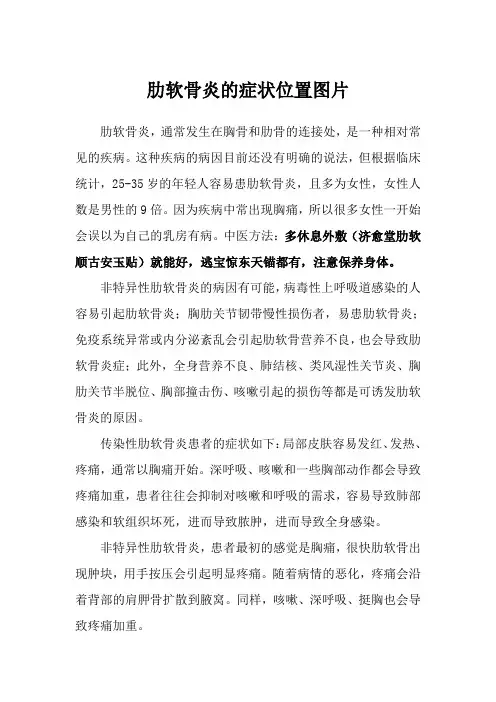 肋软骨炎的症状位置图片

肋软骨炎，通常发生在胸骨和肋骨的连接处，是一种相对常见的疾病。这种疾病的病因目前还没有明确的说法，但根据临床统计，25-35 岁的年轻人容易患肋软骨炎，且多为女性，女性人数是男性的 9 倍。因为疾病中常出现胸痛，所以很多女性一开始会误以为自己的乳房有病。中医方法：多休息外敷（济愈堂肋软顺古安玉贴）就能好，逃宝惊东天锚都有，注意保养身体。

非特异性肋软骨炎的病因有可能，病毒性上呼吸道感染的人容易引起肋软骨炎；胸肋关节韧带慢性损伤者，易患肋软骨炎；免疫系统异常或内分泌紊乱会引起肋软骨营养不良，也会导致肋软骨炎症；此外，全身营养不良、肺结核、类风湿性关节炎、胸肋关节半脱位、胸部撞击伤、咳嗽引起的损伤等都是可诱发肋软骨炎的原因。

传染性肋软骨炎患者的症状如下：局部皮肤容易发红、发热、疼痛，通常以胸痛开始。深呼吸、咳嗽和一些胸部动作都会导致疼痛加重，患者往往会抑制对咳嗽和呼吸的需求，容易导致肺部感染和软组织坏死，进而导致脓肿，进而导致全身感染。

非特异性肋软骨炎，患者最初的感觉是胸痛，很快肋软骨出现肿块，用手按压会引起明显疼痛。随着病情的恶化，疼痛会沿着背部的肩胛骨扩散到腋窝。同样，咳嗽、深呼吸、挺胸也会导致疼痛加重。